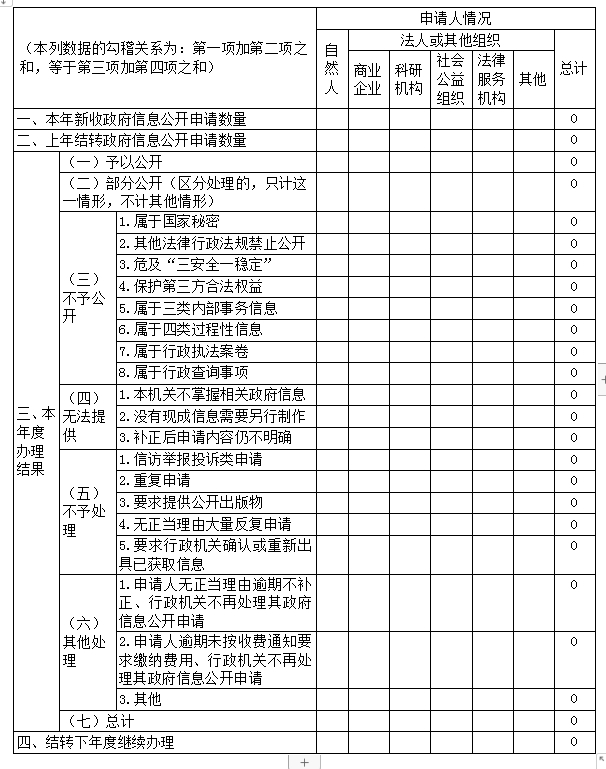 | （本列数据的勾稽关系为：第一项加第二项之和，等于第三项加第四项之和） | | | 申请人情况 | | | | | | |
|---|---|---|---|---|---|---|---|---|---|
| | | | 自然人 | 法人或其他组织 | | | | | 总计 |
| | | | | 商业企业 | 科研机构 | 社会公益组织 | 法律服务机构 | 其他 | |
| 一、本年新收政府信息公开申请数量 | | | | | | | | | 0 |
| 二、上年结转政府信息公开申请数量 | | | | | | | | | 0 |
| 三、本年度办理结果 | （一）予以公开 | | | | | | | | 0 |
| | （二）部分公开（区分处理的，只计这一情形，不计其他情形） | | | | | | | | 0 |
| | （三）不予公开 | 1.属于国家秘密 | | | | | | | 0 |
| | | 2.其他法律行政法规禁止公开 | | | | | | | 0 |
| | | 3.危及“三安全一稳定” | | | | | | | 0 |
| | | 4.保护第三方合法权益 | | | | | | | 0 |
| | | 5.属于三类内部事务信息 | | | | | | | 0 |
| | | 6.属于四类过程性信息 | | | | | | | 0 |
| | | 7.属于行政执法案卷 | | | | | | | 0 |
| | | 8.属于行政查询事项 | | | | | | | 0 |
| | （四）无法提供 | 1.本机关不掌握相关政府信息 | | | | | | | 0 |
| | | 2.没有现成信息需要另行制作 | | | | | | | 0 |
| | | 3.补正后申请内容仍不明确 | | | | | | | 0 |
| | （五）不予处理 | 1.信访举报投诉类申请 | | | | | | | 0 |
| | | 2.重复申请 | | | | | | | 0 |
| | | 3.要求提供公开出版物 | | | | | | | 0 |
| | | 4.无正当理由大量反复申请 | | | | | | | 0 |
| | | 5.要求行政机关确认或重新出具已获取信息 | | | | | | | 0 |
| | （六）其他处理 | 1.申请人无正当理由逾期不补正、行政机关不再处理其政府信息公开申请 | | | | | | | 0 |
| | | 2.申请人逾期未按收费通知要求缴纳费用、行政机关不再处理其政府信息公开申请 | | | | | | | 0 |
| | | 3.其他 | | | | | | | 0 |
| | （七）总计 | | | | | | | | 0 |
| 四、结转下年度继续办理 | | | | | | | | | 0 |